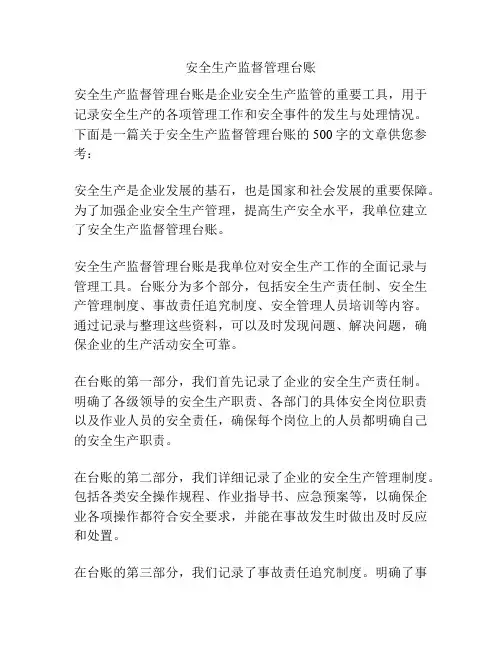 安全生产监督管理台账

安全生产监督管理台账是企业安全生产监管的重要工具，用于记录安全生产的各项管理工作和安全事件的发生与处理情况。下面是一篇关于安全生产监督管理台账的500字的文章供您参考：

安全生产是企业发展的基石，也是国家和社会发展的重要保障。为了加强企业安全生产管理，提高生产安全水平，我单位建立了安全生产监督管理台账。

安全生产监督管理台账是我单位对安全生产工作的全面记录与管理工具。台账分为多个部分，包括安全生产责任制、安全生产管理制度、事故责任追究制度、安全管理人员培训等内容。通过记录与整理这些资料，可以及时发现问题、解决问题，确保企业的生产活动安全可靠。

在台账的第一部分，我们首先记录了企业的安全生产责任制。明确了各级领导的安全生产职责、各部门的具体安全岗位职责以及作业人员的安全责任，确保每个岗位上的人员都明确自己的安全生产职责。

在台账的第二部分，我们详细记录了企业的安全生产管理制度。包括各类安全操作规程、作业指导书、应急预案等，以确保企业各项操作都符合安全要求，并能在事故发生时做出及时反应和处置。

在台账的第三部分，我们记录了事故责任追究制度。明确了事